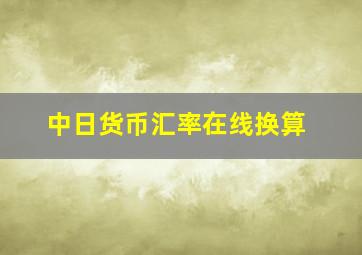 中日货币汇率在线换算